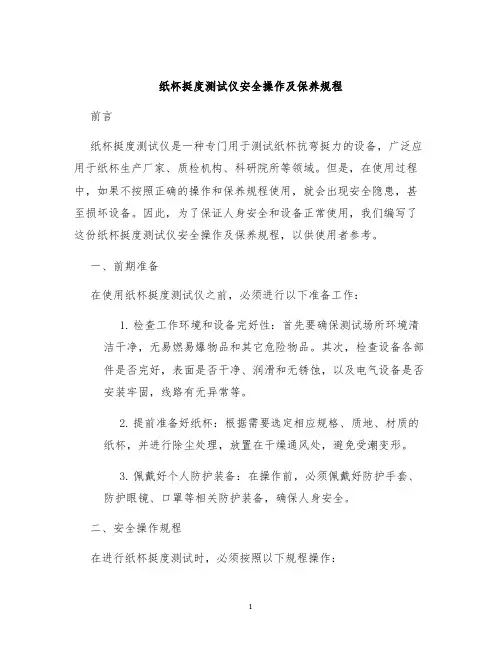 纸杯挺度测试仪安全操作及保养规程

前言

纸杯挺度测试仪是一种专门用于测试纸杯抗弯挺力的设备，广泛应用于纸杯生产厂家、质检机构、科研院所等领域。但是，在使用过程中，如果不按照正确的操作和保养规程使用，就会出现安全隐患，甚至损坏设备。因此，为了保证人身安全和设备正常使用，我们编写了这份纸杯挺度测试仪安全操作及保养规程，以供使用者参考。

一、前期准备

在使用纸杯挺度测试仪之前，必须进行以下准备工作：

1. 检查工作环境和设备完好性：首先要确保测试场所环境清洁干净，无易燃易爆物品和其它危险物品。其次，检查设备各部件是否完好，表面是否干净、润滑和无锈蚀，以及电气设备是否安装牢固，线路有无异常等。

2. 提前准备好纸杯：根据需要选定相应规格、质地、材质的纸杯，并进行除尘处理，放置在干燥通风处，避免受潮变形。

3. 佩戴好个人防护装备：在操作前，必须佩戴好防护手套、防护眼镜、口罩等相关防护装备，确保人身安全。

二、安全操作规程

在进行纸杯挺度测试时，必须按照以下规程操作：

1